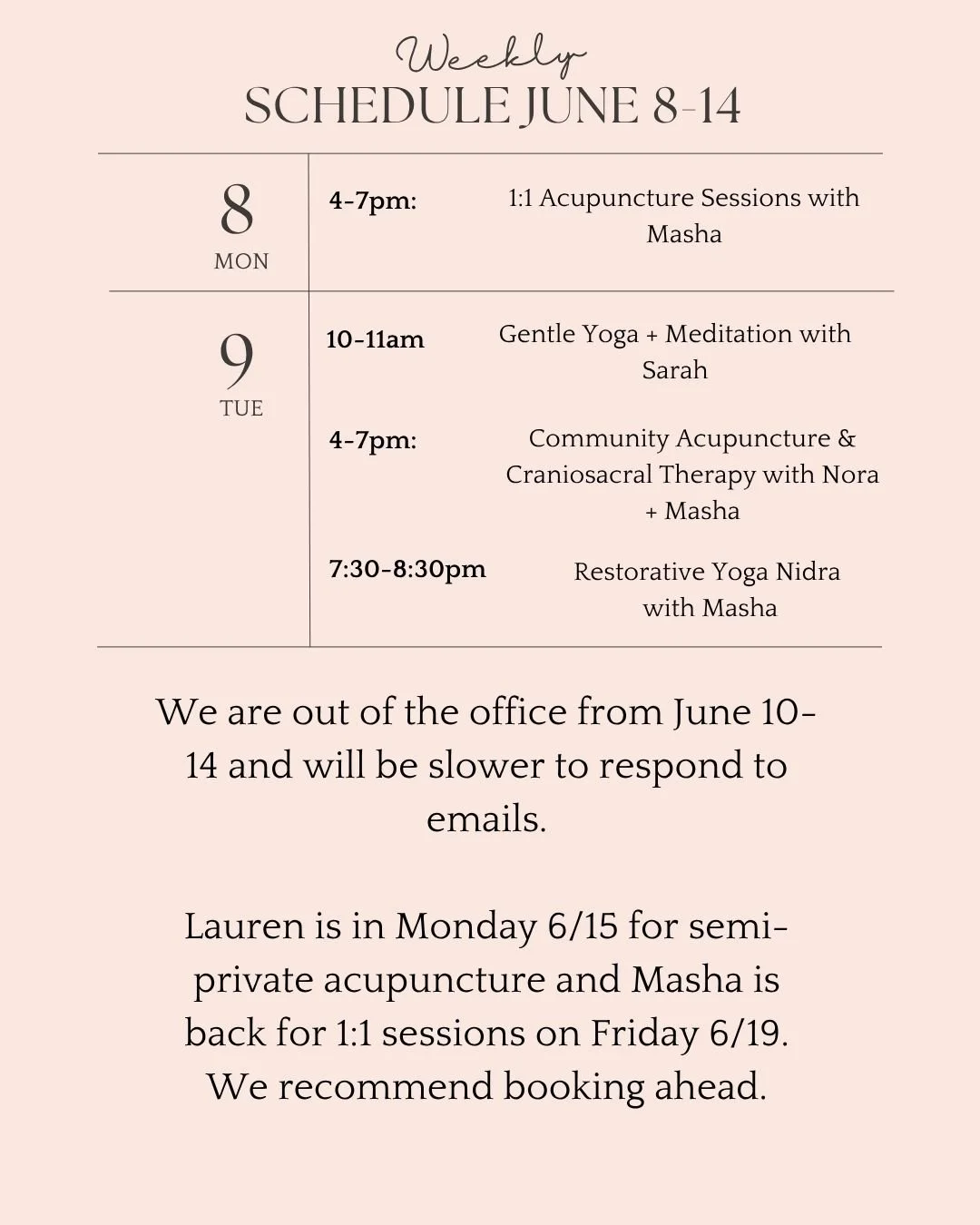 Weekly
SCHEDULE JUNE 8-14

8
MON

4-7pm:
1:1 Acupuncture Sessions with Masha

9
TUE

10-11am
Gentle Yoga + Meditation with Sarah

4-7pm:
Community Acupuncture & Craniosacral Therapy with Nora + Masha

7:30-8:30pm
Restorative Yoga Nidra with Masha

We are out of the office from June 10-14 and will be slower to respond to emails.

Lauren is in Monday 6/15 for semi-private acupuncture and Masha is back for 1:1 sessions on Friday 6/19. We recommend booking ahead.